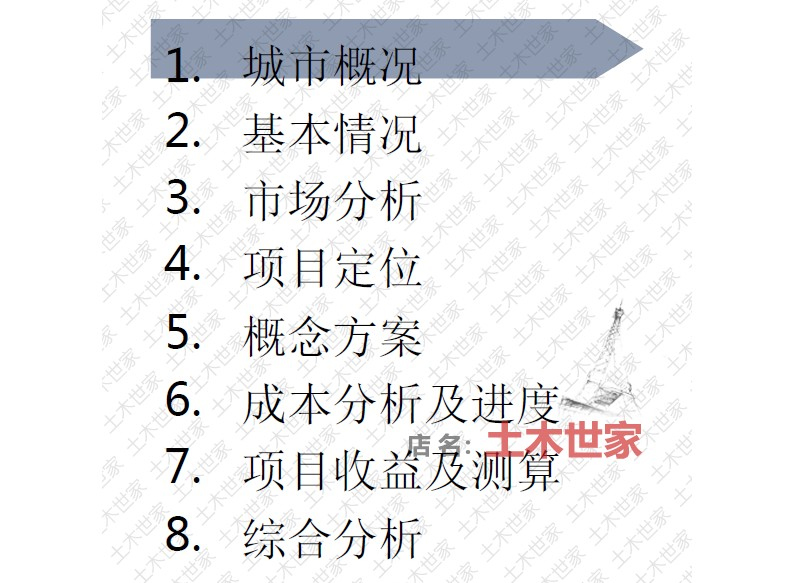 1. 城市概况
2. 基本情况
3. 市场分析
4. 项目定位
5. 概念方案
6. 成本分析及进度
7. 项目收益及测算
8. 综合分析

店名: 土木世家

土木世家